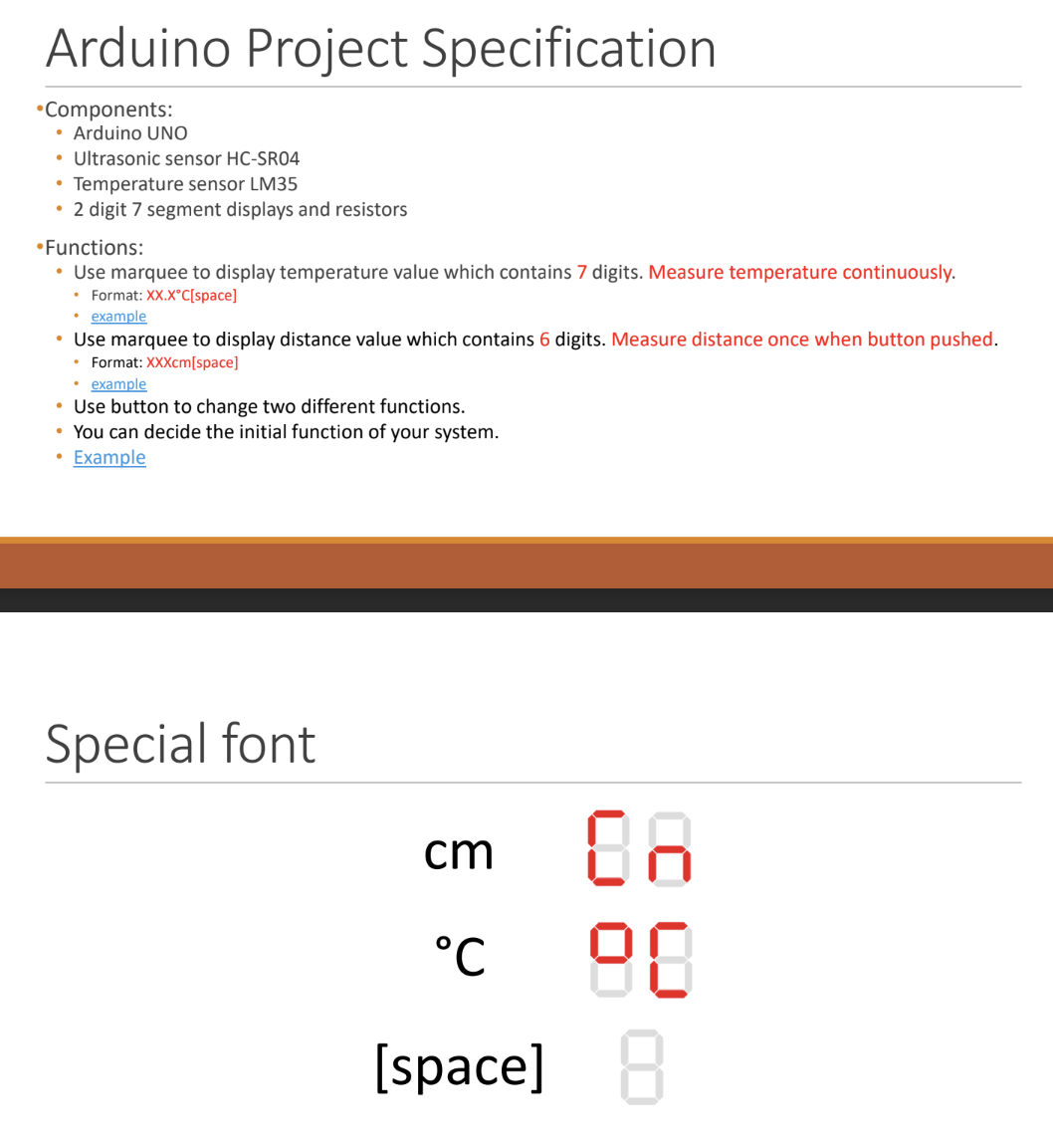 Arduino Project Specification

•Components:
• Arduino UNO
• Ultrasonic sensor HC-SR04
• Temperature sensor LM35
• 2 digit 7 segment displays and resistors

•Functions:
• Use marquee to display temperature value which contains 7 digits. Measure temperature continuously.
• Format: XX.X°C[space]
• example
• Use marquee to display distance value which contains 6 digits. Measure distance once when button pushed.
• Format: XXXcm[space]
• example
• Use button to change two different functions.
• You can decide the initial function of your system.
• Example

Special font

cm

°C

[space]